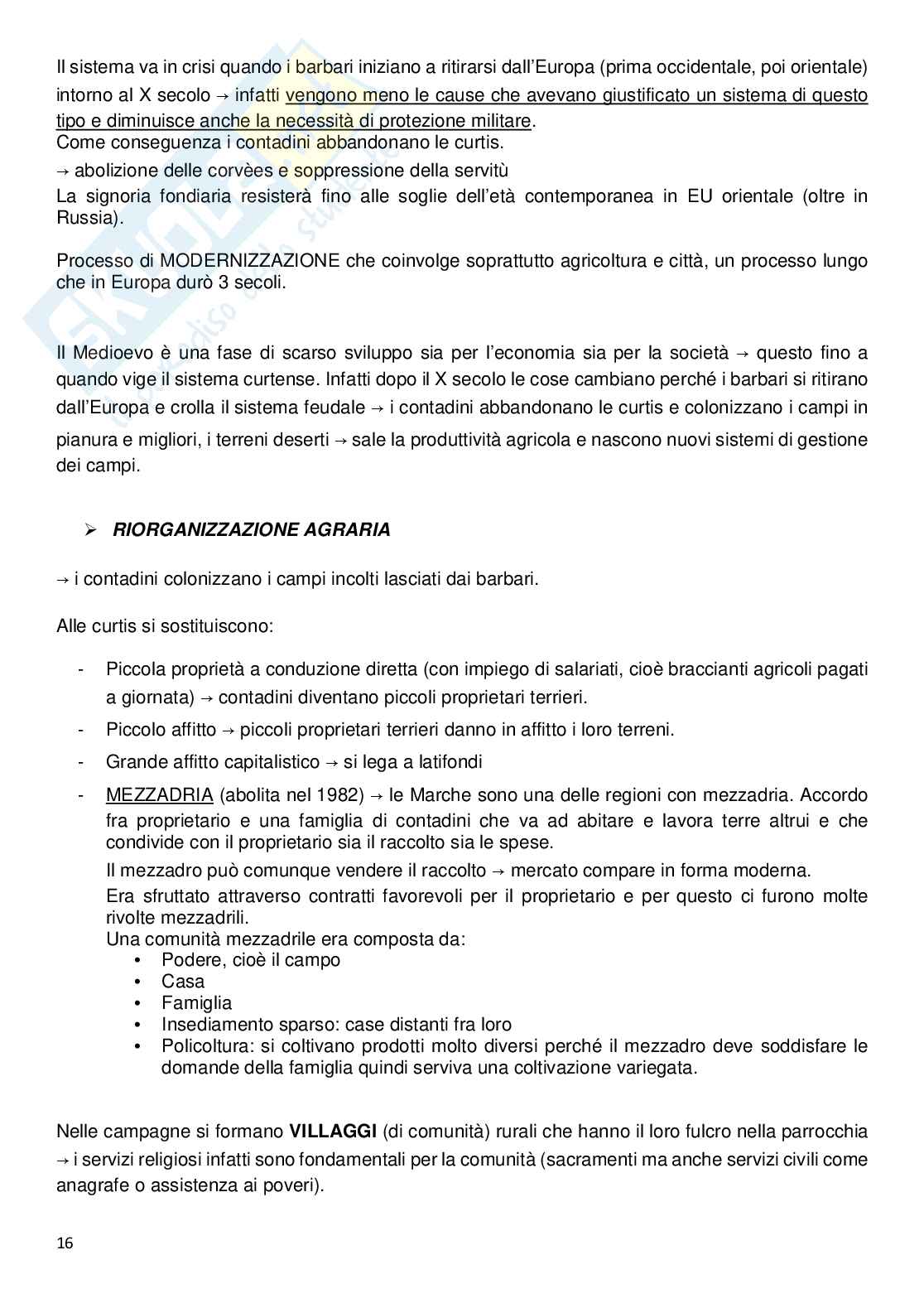 Il sistema va in crisi quando i barbari iniziano a ritirarsi dall'Europa (prima occidentale, poi orientale) intorno al X secolo → infatti vengono meno le cause che avevano giustificato un sistema di questo tipo e diminuisce anche la necessità di protezione militare.
Come conseguenza i contadini abbandonano le curtis.
→ abolizione delle corvèes e soppressione della servitù
La signoria fondiaria resisterà fino alle soglie dell'età contemporanea in EU orientale (oltre in Russia).

Processo di MODERNIZZAZIONE che coinvolge soprattutto agricoltura e città, un processo lungo che in Europa durò 3 secoli.

Il Medioevo è una fase di scarso sviluppo sia per l'economia sia per la società → questo fino a quando vige il sistema curtense. Infatti dopo il X secolo le cose cambiano perché i barbari si ritirano dall'Europa e crolla il sistema feudale → i contadini abbandonano le curtis e colonizzano i campi in pianura e migliori, i terreni deserti → sale la produttività agricola e nascono nuovi sistemi di gestione dei campi.

➢ RIORGANIZZAZIONE AGRARIA

→ i contadini colonizzano i campi incolti lasciati dai barbari.

Alle curtis si sostituiscono:

- Piccola proprietà a conduzione diretta (con impiego di salariati, cioè braccianti agricoli pagati a giornata) → contadini diventano piccoli proprietari terrieri.
- Piccolo affitto → piccoli proprietari terrieri danno in affitto i loro terreni.
- Grande affitto capitalistico → si lega a latifondi
- MEZZADRIA (abolita nel 1982) → le Marche sono una delle regioni con mezzadria. Accordo fra proprietario e una famiglia di contadini che va ad abitare e lavora terre altrui e che condivide con il proprietario sia il raccolto sia le spese.
Il mezzadro può comunque vendere il raccolto → mercato compare in forma moderna.
Era sfruttato attraverso contratti favorevoli per il proprietario e per questo ci furono molte rivolte mezzadrili.
Una comunità mezzadrile era composta da:
• Podere, cioè il campo
• Casa
• Famiglia
• Insediamento sparso: case distanti fra loro
• Policoltura: si coltivano prodotti molto diversi perché il mezzadro deve soddisfare le domande della famiglia quindi serviva una coltivazione variegata.

Nelle campagne si formano VILLAGGI (di comunità) rurali che hanno il loro fulcro nella parrocchia → i servizi religiosi infatti sono fondamentali per la comunità (sacramenti ma anche servizi civili come anagrafe o assistenza ai poveri).

16